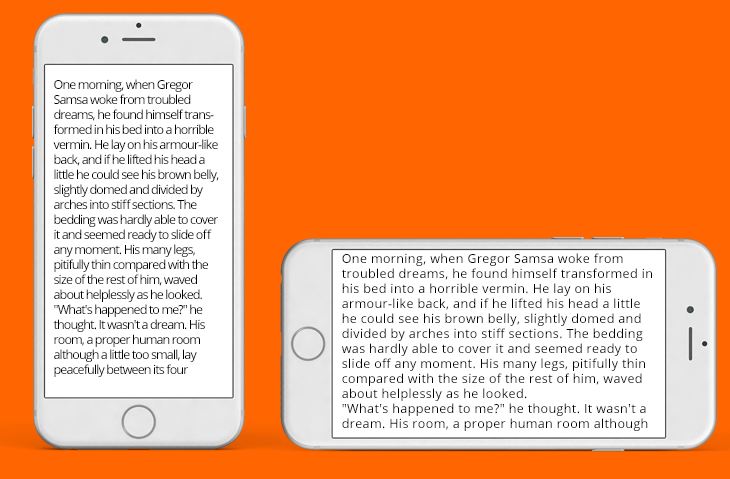 One morning, when Gregor Samsa woke from troubled dreams, he found himself transformed in his bed into a horrible vermin. He lay on his armour-like back, and if he lifted his head a little he could see his brown belly, slightly domed and divided by arches into stiff sections. The bedding was hardly able to cover it and seemed ready to slide off any moment. His many legs, pitifully thin compared with the size of the rest of him, waved about helplessly as he looked. "What's happened to me?" he thought. It wasn't a dream. His room, a proper human room although a little too small, lay peacefully between its four

One morning, when Gregor Samsa woke from troubled dreams, he found himself transformed in his bed into a horrible vermin. He lay on his armour-like back, and if he lifted his head a little he could see his brown belly, slightly domed and divided by arches into stiff sections. The bedding was hardly able to cover it and seemed ready to slide off any moment. His many legs, pitifully thin compared with the size of the rest of him, waved about helplessly as he looked.

"What's happened to me?" he thought. It wasn't a dream. His room, a proper human room although